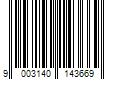 9 003140 143669